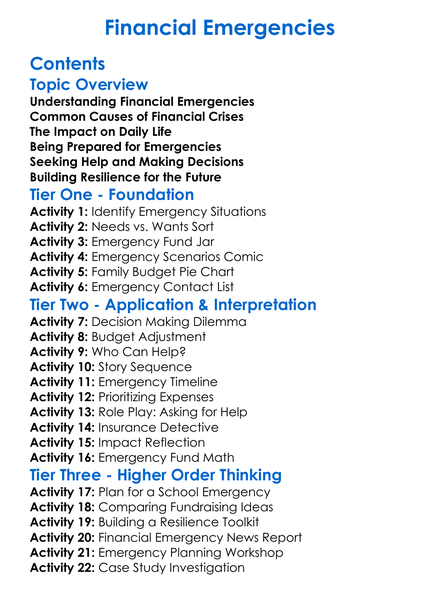 Financial Emergencies

Contents

Topic Overview
Understanding Financial Emergencies
Common Causes of Financial Crises
The Impact on Daily Life
Being Prepared for Emergencies
Seeking Help and Making Decisions
Building Resilience for the Future

Tier One - Foundation
Activity 1: Identify Emergency Situations
Activity 2: Needs vs. Wants Sort
Activity 3: Emergency Fund Jar
Activity 4: Emergency Scenarios Comic
Activity 5: Family Budget Pie Chart
Activity 6: Emergency Contact List

Tier Two - Application & Interpretation
Activity 7: Decision Making Dilemma
Activity 8: Budget Adjustment
Activity 9: Who Can Help?
Activity 10: Story Sequence
Activity 11: Emergency Timeline
Activity 12: Prioritizing Expenses
Activity 13: Role Play: Asking for Help
Activity 14: Insurance Detective
Activity 15: Impact Reflection
Activity 16: Emergency Fund Math

Tier Three - Higher Order Thinking
Activity 17: Plan for a School Emergency
Activity 18: Comparing Fundraising Ideas
Activity 19: Building a Resilience Toolkit
Activity 20: Financial Emergency News Report
Activity 21: Emergency Planning Workshop
Activity 22: Case Study Investigation